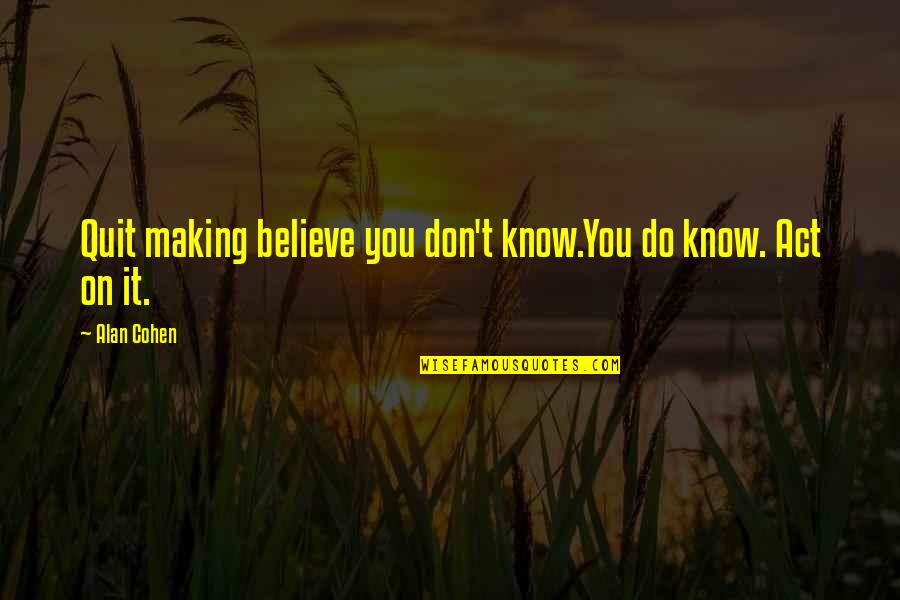 Quit making believe you don't know.You do know. Act on it.

~ Alan Cohen

WISEFAMOUSQUOTES.COM